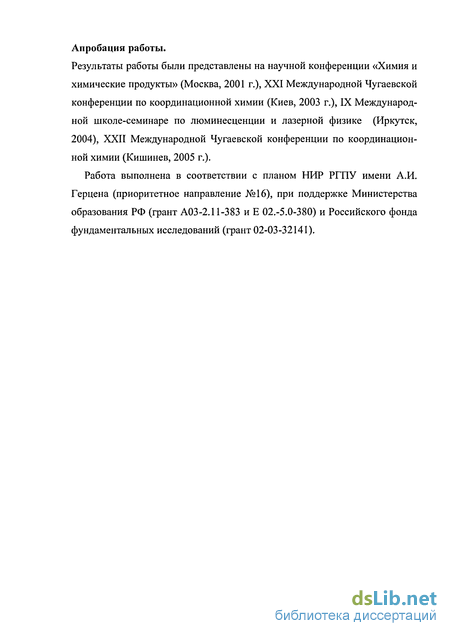 **Апробация работы.**

Результаты работы были представлены на научной конференции «Химия и химические продукты» (Москва, 2001 г.), XXI Международной Чугаевской конференции по координационной химии (Киев, 2003 г.), IX Международной школе-семинаре по люминесценции и лазерной физике (Иркутск, 2004), XXII Международной Чугаевской конференции по координационной химии (Кишинев, 2005 г.).

Работа выполнена в соответствии с планом НИР РГПУ имени А.И. Герцена (приоритетное направление №16), при поддержке Министерства образования РФ (грант А03-2.11-383 и Е 02.-5.0-380) и Российского фонда фундаментальных исследований (грант 02-03-32141).

dsLib.net
библиотека диссертаций